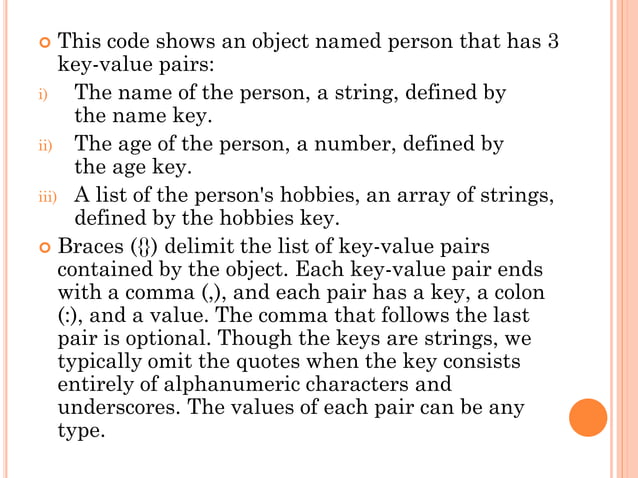 • This code shows an object named person that has 3 key-value pairs:

i) The name of the person, a string, defined by the name key.

ii) The age of the person, a number, defined by the age key.

iii) A list of the person's hobbies, an array of strings, defined by the hobbies key.

• Braces ({}) delimit the list of key-value pairs contained by the object. Each key-value pair ends with a comma (,), and each pair has a key, a colon (:), and a value. The comma that follows the last pair is optional. Though the keys are strings, we typically omit the quotes when the key consists entirely of alphanumeric characters and underscores. The values of each pair can be any type.